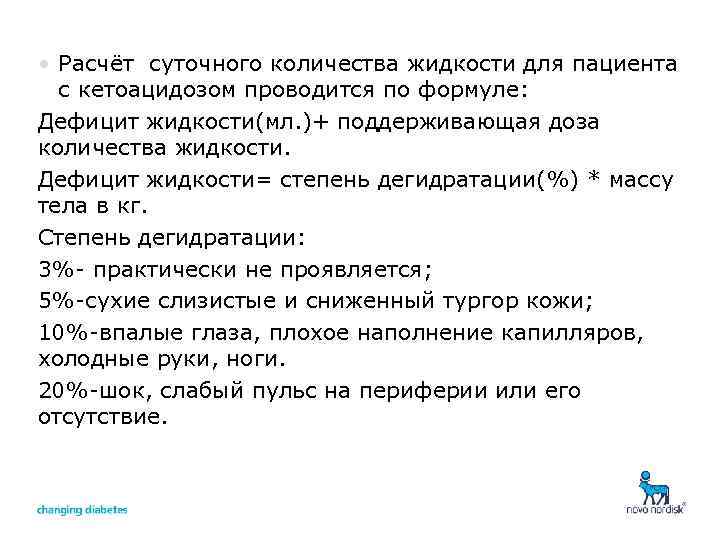 • Расчёт суточного количества жидкости для пациента с кетоацидозом проводится по формуле:

Дефицит жидкости(мл.)+ поддерживающая доза количества жидкости.

Дефицит жидкости= степень дегидратации(%) * массу тела в кг.

Степень дегидратации:

3%- практически не проявляется;

5%-сухие слизистые и сниженный тургор кожи;

10%-впалые глаза, плохое наполнение капилляров, холодные руки, ноги.

20%-шок, слабый пульс на периферии или его отсутствие.

changing diabetes

novo nordisk®